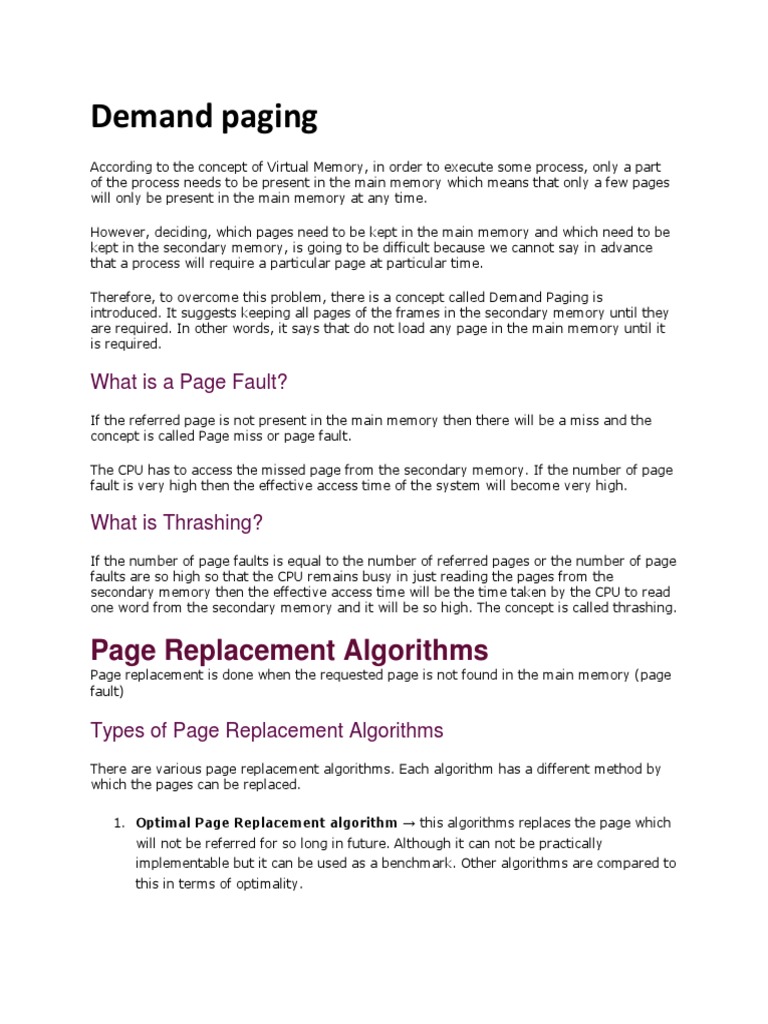 Demand paging

According to the concept of Virtual Memory, in order to execute some process, only a part of the process needs to be present in the main memory which means that only a few pages will only be present in the main memory at any time.

However, deciding, which pages need to be kept in the main memory and which need to be kept in the secondary memory, is going to be difficult because we cannot say in advance that a process will require a particular page at particular time.

Therefore, to overcome this problem, there is a concept called Demand Paging is introduced. It suggests keeping all pages of the frames in the secondary memory until they are required. In other words, it says that do not load any page in the main memory until it is required.

What is a Page Fault?

If the referred page is not present in the main memory then there will be a miss and the concept is called Page miss or page fault.

The CPU has to access the missed page from the secondary memory. If the number of page fault is very high then the effective access time of the system will become very high.

What is Thrashing?

If the number of page faults is equal to the number of referred pages or the number of page faults are so high so that the CPU remains busy in just reading the pages from the secondary memory then the effective access time will be the time taken by the CPU to read one word from the secondary memory and it will be so high. The concept is called thrashing.

Page Replacement Algorithms

Page replacement is done when the requested page is not found in the main memory (page fault)

Types of Page Replacement Algorithms

There are various page replacement algorithms. Each algorithm has a different method by which the pages can be replaced.

1. Optimal Page Replacement algorithm → this algorithms replaces the page which will not be referred for so long in future. Although it can not be practically implementable but it can be used as a benchmark. Other algorithms are compared to this in terms of optimality.